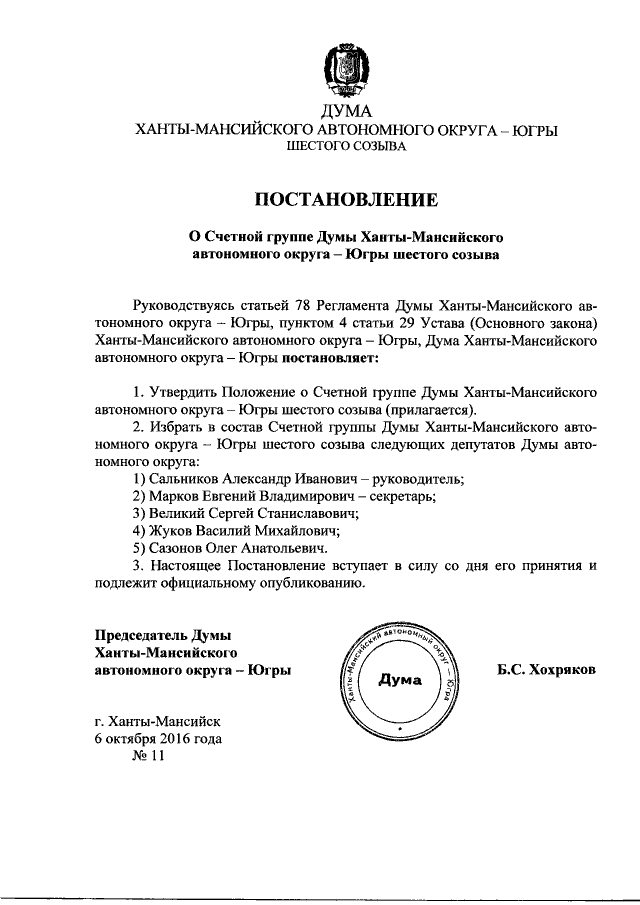 ДУМА
ХАНТЫ-МАНСИЙСКОГО АВТОНОМНОГО ОКРУГА – ЮГРЫ
ШЕСТОГО СОЗЫВА

ПОСТАНОВЛЕНИЕ

О Счетной группе Думы Ханты-Мансийского автономного округа – Югры шестого созыва

Руководствуясь статьей 78 Регламента Думы Ханты-Мансийского автономного округа – Югры, пунктом 4 статьи 29 Устава (Основного закона) Ханты-Мансийского автономного округа – Югры, Дума Ханты-Мансийского автономного округа – Югры постановляет:

1. Утвердить Положение о Счетной группе Думы Ханты-Мансийского автономного округа – Югры шестого созыва (прилагается).
2. Избрать в состав Счетной группы Думы Ханты-Мансийского автономного округа – Югры шестого созыва следующих депутатов Думы автономного округа:
1) Сальников Александр Иванович – руководитель;
2) Марков Евгений Владимирович – секретарь;
3) Великий Сергей Станиславович;
4) Жуков Василий Михайлович;
5) Сазонов Олег Анатольевич.
3. Настоящее Постановление вступает в силу со дня его принятия и подлежит официальному опубликованию.

Председатель Думы
Ханты-Мансийского
автономного округа – Югры

Ханты-Мансийский автономный округ – Югра
Дума

Б.С. Хохряков

г. Ханты-Мансийск
6 октября 2016 года
№ 11